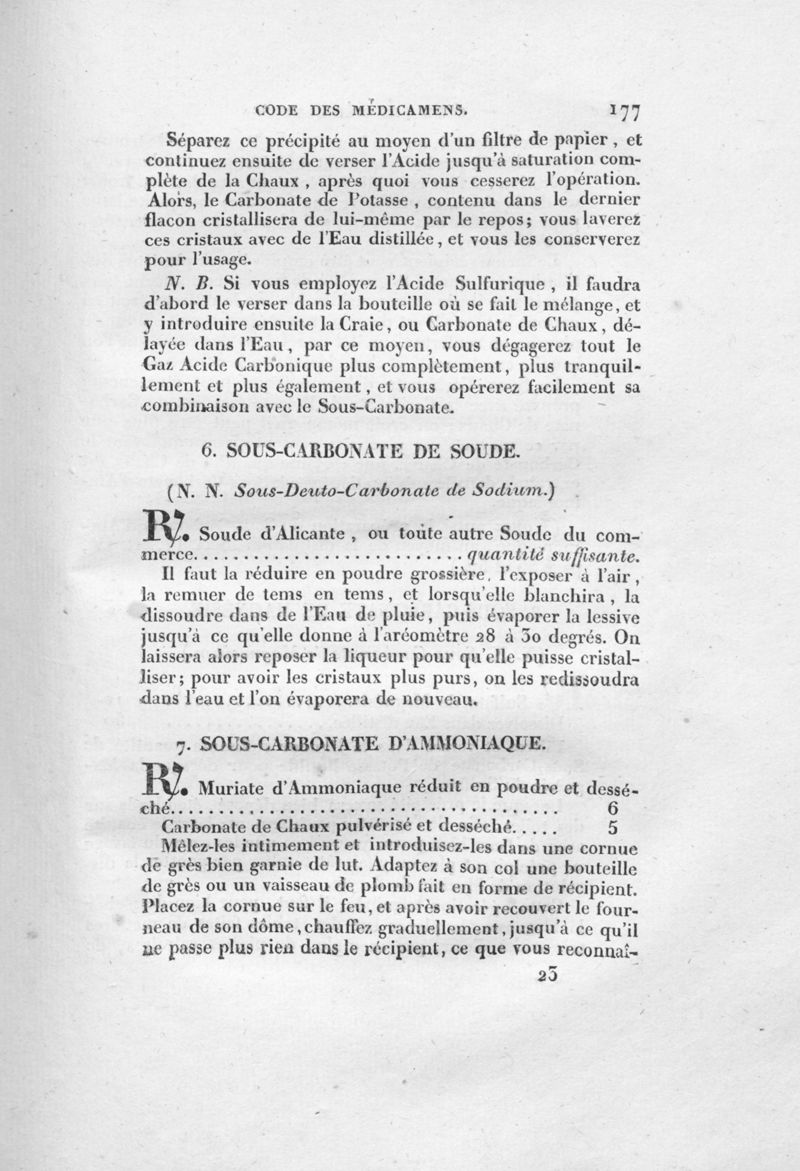 CODE DES MÉDICAMENS. 177

Séparez ce précipité au moyen d'un filtre de papier, et continuez ensuite de verser l'Acide jusqu'à saturation complète de la Chaux, après quoi vous cesserez l'opération. Alors, le Carbonate de Potasse, contenu dans le dernier flacon cristallisera de lui-même par le repos; vous laverez ces cristaux avec de l'Eau distillée, et vous les conserverez pour l'usage.

N. B. Si vous employez l'Acide Sulfurique, il faudra d'abord le verser dans la bouteille où se fait le mélange, et y introduire ensuite la Craie, ou Carbonate de Chaux, délayée dans l'Eau, par ce moyen, vous dégagerez tout le Gaz Acide Carbonique plus complètement, plus tranquillement et plus également, et vous opérerez facilement sa combinaison avec le Sous-Carbonate.

6. SOUS-CARBONATE DE SOUDE.

(N. N. Sous-Deuto-Carbonate de Sodium.)

℞. Soude d'Alicante, ou toute autre Soude du commerce............................ quantité suffisante.

Il faut la réduire en poudre grossière, l'exposer à l'air, la remuer de tems en tems, et lorsqu'elle blanchira, la dissoudre dans de l'Eau de pluie, puis évaporer la lessive jusqu'à ce qu'elle donne à l'aréomètre 28 à 30 degrés. On laissera alors reposer la liqueur pour qu'elle puisse cristalliser; pour avoir les cristaux plus purs, on les redissoudra dans l'eau et l'on évaporera de nouveau.

7. SOUS-CARBONATE D'AMMONIAQUE.

℞. Muriate d'Ammoniaque réduit en poudre et desséché........................................ 6
Carbonate de Chaux pulvérisé et desséché..... 5

Mêlez-les intimement et introduisez-les dans une cornue de grès bien garnie de lut. Adaptez à son col une bouteille de grès ou un vaisseau de plomb fait en forme de récipient. Placez la cornue sur le feu, et après avoir recouvert le fourneau de son dôme, chauffez graduellement, jusqu'à ce qu'il ne passe plus rien dans le récipient, ce que vous reconnaî-

23